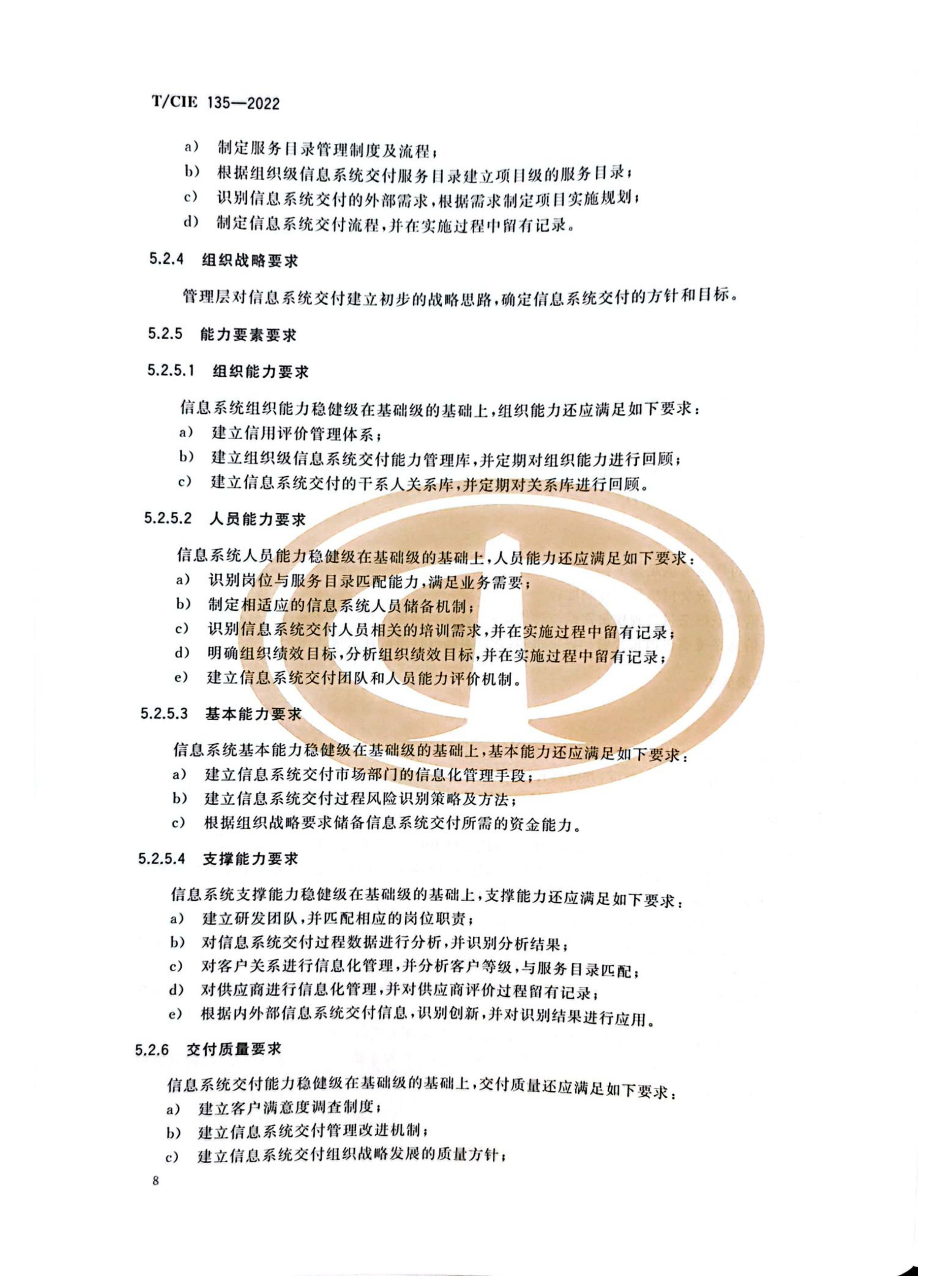 T/CIE 135—2022

a） 制定服务目录管理制度及流程；

b） 根据组织级信息系统交付服务目录建立项目级的服务目录；

c） 识别信息系统交付的外部需求，根据需求制定项目实施规划；

d） 制定信息系统交付流程，并在实施过程中留有记录。

5.2.4 组织战略要求

管理层对信息系统交付建立初步的战略思路，确定信息系统交付的方针和目标。

5.2.5 能力要素要求

5.2.5.1 组织能力要求

信息系统组织能力稳健级在基础级的基础上，组织能力还应满足如下要求：

a） 建立信用评价管理体系；

b） 建立组织级信息系统交付能力管理库，并定期对组织能力进行回顾；

c） 建立信息系统交付的干系人关系库，并定期对关系库进行回顾。

5.2.5.2 人员能力要求

信息系统人员能力稳健级在基础级的基础上，人员能力还应满足如下要求：

a） 识别岗位与服务目录匹配能力，满足业务需要；

b） 制定相适应的信息系统人员储备机制；

c） 识别信息系统交付人员相关的培训需求，并在实施过程中留有记录；

d） 明确组织绩效目标，分析组织绩效目标，并在实施过程中留有记录；

e） 建立信息系统交付团队和人员能力评价机制。

5.2.5.3 基本能力要求

信息系统基本能力稳健级在基础级的基础上，基本能力还应满足如下要求：

a） 建立信息系统交付市场部门的信息化管理手段；

b） 建立信息系统交付过程风险识别策略及方法；

c） 根据组织战略要求储备信息系统交付所需的资金能力。

5.2.5.4 支撑能力要求

信息系统支撑能力稳健级在基础级的基础上，支撑能力还应满足如下要求：

a） 建立研发团队，并匹配相应的岗位职责；

b） 对信息系统交付过程数据进行分析，并识别分析结果；

c） 对客户关系进行信息化管理，并分析客户等级，与服务目录匹配；

d） 对供应商进行信息化管理，并对供应商评价过程留有记录；

e） 根据内外部信息系统交付信息，识别创新，并对识别结果进行应用。

5.2.6 交付质量要求

信息系统交付能力稳健级在基础级的基础上，交付质量还应满足如下要求：

a） 建立客户满意度调查制度；

b） 建立信息系统交付管理改进机制；

c） 建立信息系统交付组织战略发展的质量方针；

8